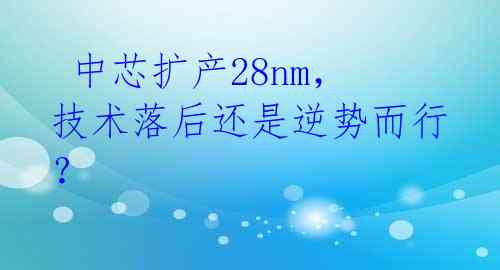 中芯扩产28nm，技术落后还是逆势而行？